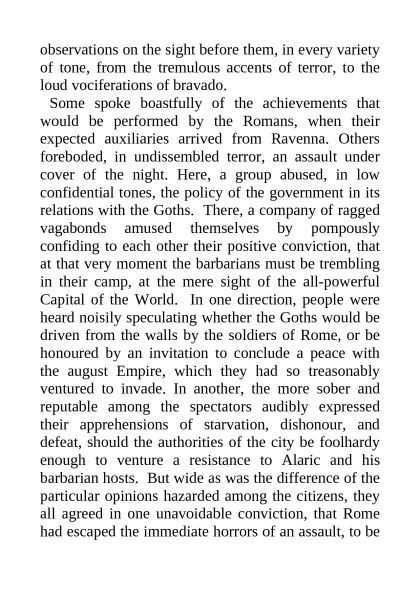 observations on the sight before them, in every variety of tone, from the tremulous accents of terror, to the loud vociferations of bravado.

Some spoke boastfully of the achievements that would be performed by the Romans, when their expected auxiliaries arrived from Ravenna. Others foreboded, in undissembled terror, an assault under cover of the night. Here, a group abused, in low confidential tones, the policy of the government in its relations with the Goths. There, a company of ragged vagabonds amused themselves by pompously confiding to each other their positive conviction, that at that very moment the barbarians must be trembling in their camp, at the mere sight of the all-powerful Capital of the World. In one direction, people were heard noisily speculating whether the Goths would be driven from the walls by the soldiers of Rome, or be honoured by an invitation to conclude a peace with the august Empire, which they had so treasonably ventured to invade. In another, the more sober and reputable among the spectators audibly expressed their apprehensions of starvation, dishonour, and defeat, should the authorities of the city be foolhardy enough to venture a resistance to Alaric and his barbarian hosts. But wide as was the difference of the particular opinions hazarded among the citizens, they all agreed in one unavoidable conviction, that Rome had escaped the immediate horrors of an assault, to be